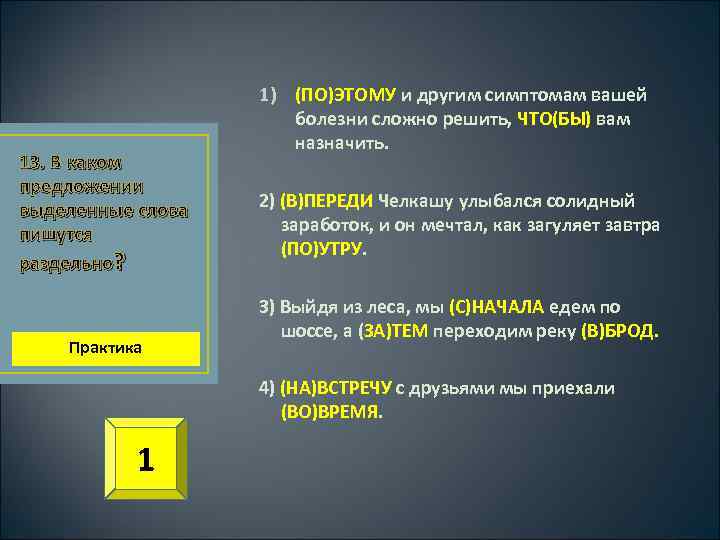 13. В каком предложении выделенные слова пишутся раздельно?

Практика

1

1) (ПО)ЭТОМУ и другим симптомам вашей болезни сложно решить, ЧТО(БЫ) вам назначить.

2) (В)ПЕРЕДИ Челкашу улыбался солидный заработок, и он мечтал, как загуляет завтра (ПО)УТРУ.

3) Выйдя из леса, мы (С)НАЧАЛА едем по шоссе, а (ЗА)ТЕМ переходим реку (В)БРОД.

4) (НА)ВСТРЕЧУ с друзьями мы приехали (ВО)ВРЕМЯ.